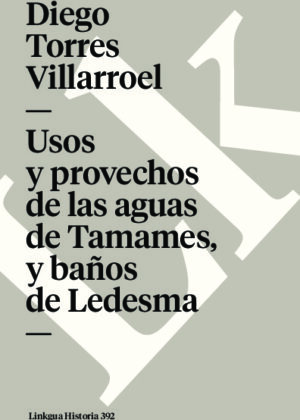 Diego Torres Villarroel

—

Usos y provechos de las aguas de Tamames, y baños de Ledesma

—

Linkgua Historia 392